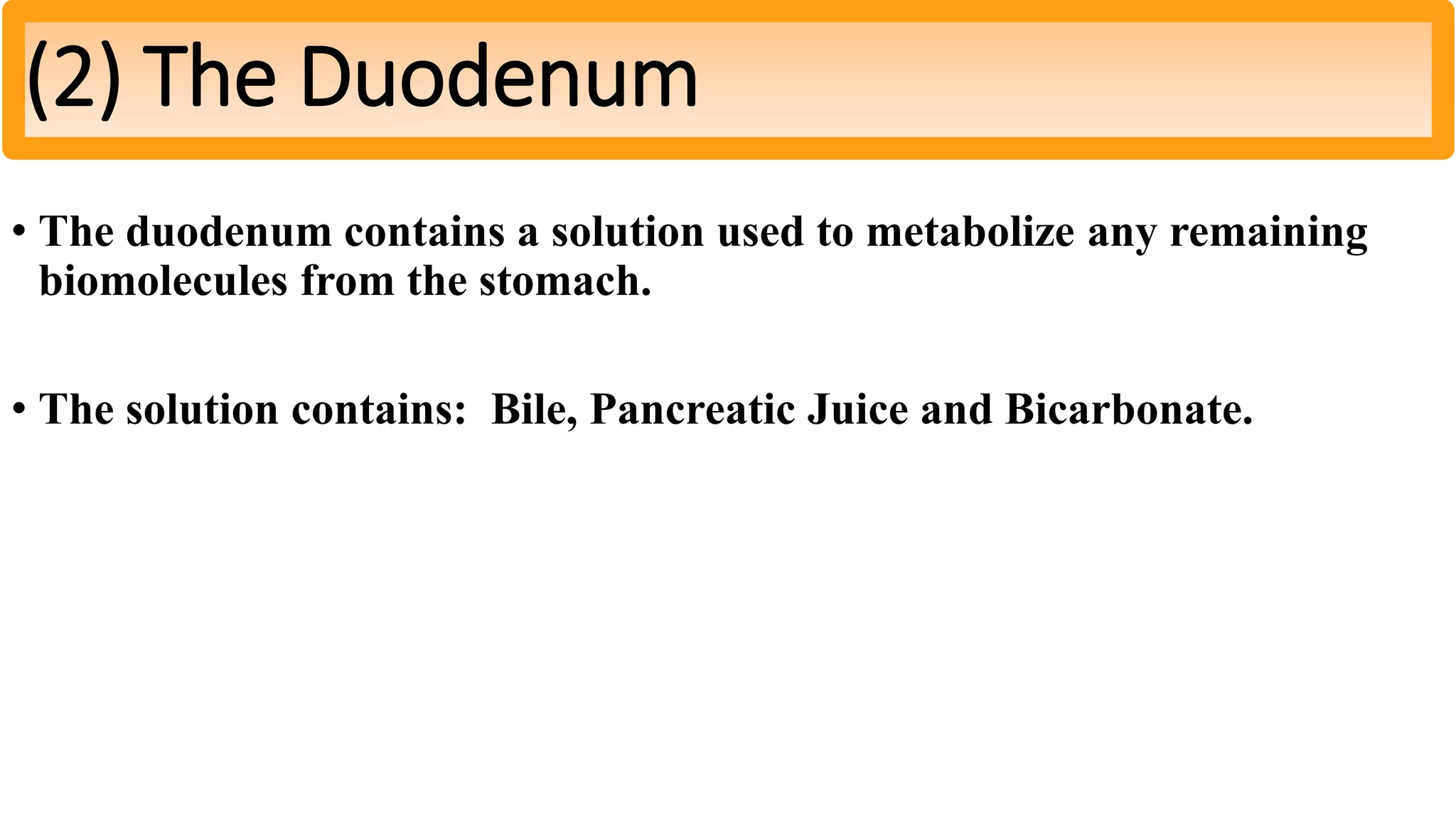 (2) The Duodenum

• The duodenum contains a solution used to metabolize any remaining biomolecules from the stomach.

• The solution contains: Bile, Pancreatic Juice and Bicarbonate.